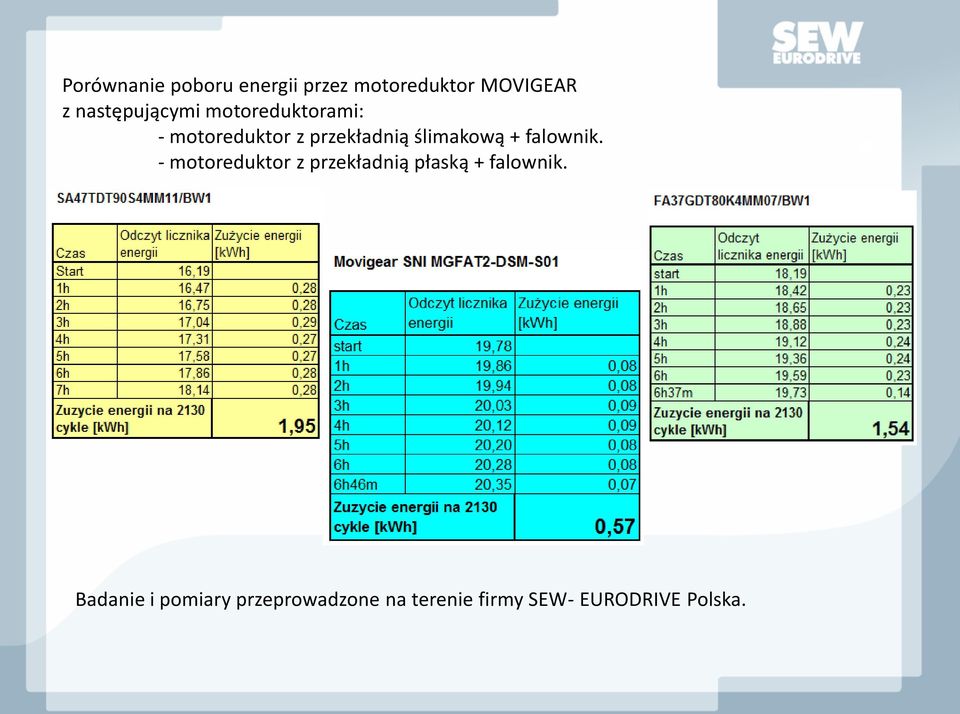 SEW EURODRIVE

Porównanie poboru energii przez motoreduktor MOVIGEAR z następującymi motoreduktorami:
- motoreduktor z przekładnią ślimakową + falownik.
- motoreduktor z przekładnią płaską + falownik.

SA47TDT90S4MM11/BW1

| Czas | Odczyt licznika energii | Zużycie energii [kWh] |
|---|---|---|
| Start | 16,19 | |
| 1h | 16,47 | 0,28 |
| 2h | 16,75 | 0,28 |
| 3h | 17,04 | 0,29 |
| 4h | 17,31 | 0,27 |
| 5h | 17,58 | 0,27 |
| 6h | 17,86 | 0,28 |
| 7h | 18,14 | 0,28 |
| Zuzycie energii na 2130 cykle [kWh] | | 1,95 |

Movigear SNI MGFAT2-DSM-S01

| Czas | Odczyt licznika energii | Zużycie energii [kWh] |
|---|---|---|
| start | 19,78 | |
| 1h | 19,86 | 0,08 |
| 2h | 19,94 | 0,08 |
| 3h | 20,03 | 0,09 |
| 4h | 20,12 | 0,09 |
| 5h | 20,20 | 0,08 |
| 6h | 20,28 | 0,08 |
| 6h46m | 20,35 | 0,07 |
| Zuzycie energii na 2130 cykle [kWh] | | 0,57 |

FA37GDT80K4MM07/BW1

| Czas | Odczyt licznika energii | Zużycie energii [kWh] |
|---|---|---|
| start | 18,19 | |
| 1h | 18,42 | 0,23 |
| 2h | 18,65 | 0,23 |
| 3h | 18,88 | 0,23 |
| 4h | 19,12 | 0,24 |
| 5h | 19,36 | 0,24 |
| 6h | 19,59 | 0,23 |
| 6h37m | 19,73 | 0,14 |
| Zuzycie energii na 2130 cykle [kWh] | | 1,54 |

Badanie i pomiary przeprowadzone na terenie firmy SEW- EURODRIVE Polska.